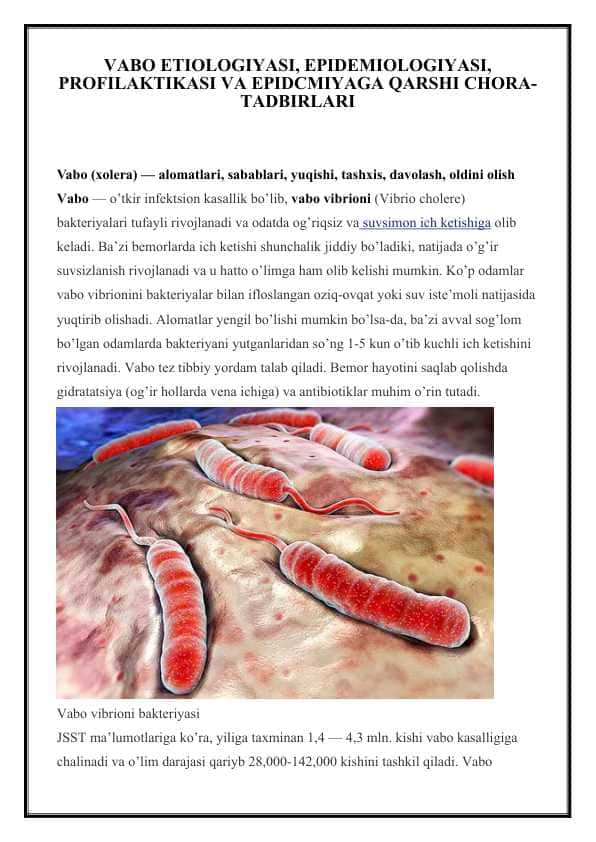 VABO ETIOLOGIYASI, EPIDEMIOLOGIYASI, PROFILAKTIKASI VA EPIDCMIYAGA QARSHI CHORA-TADBIRLARI

Vabo (xolera) — alomatlari, sabablari, yuqishi, tashxis, davolash, oldini olish

Vabo — o’tkir infektsion kasallik bo’lib, vabo vibrioni (Vibrio cholere) bakteriyalari tufayli rivojlanadi va odatda og’riqsiz va suvsimon ich ketishiga olib keladi. Ba’zi bemorlarda ich ketishi shunchalik jiddiy bo’ladiki, natijada o’g’ir suvsizlanish rivojlanadi va u hatto o’limga ham olib kelishi mumkin. Ko’p odamlar vabo vibrionini bakteriyalar bilan ifloslangan oziq-ovqat yoki suv iste’moli natijasida yuqtirib olishadi. Alomatlar yengil bo’lishi mumkin bo’lsa-da, ba’zi avval sog’lom bo’lgan odamlarda bakteriyani yutganlaridan so’ng 1-5 kun o’tib kuchli ich ketishini rivojlanadi. Vabo tez tibbiy yordam talab qiladi. Bemor hayotini saqlab qolishda gidratatsiya (og’ir hollarda vena ichiga) va antibiotiklar muhim o’rin tutadi.

Vabo vibrioni bakteriyasi

JSST ma’lumotlariga ko’ra, yiliga taxminan 1,4 — 4,3 mln. kishi vabo kasalligiga chalinadi va o’lim darajasi qariyb 28,000-142,000 kishini tashkil qiladi. Vabo